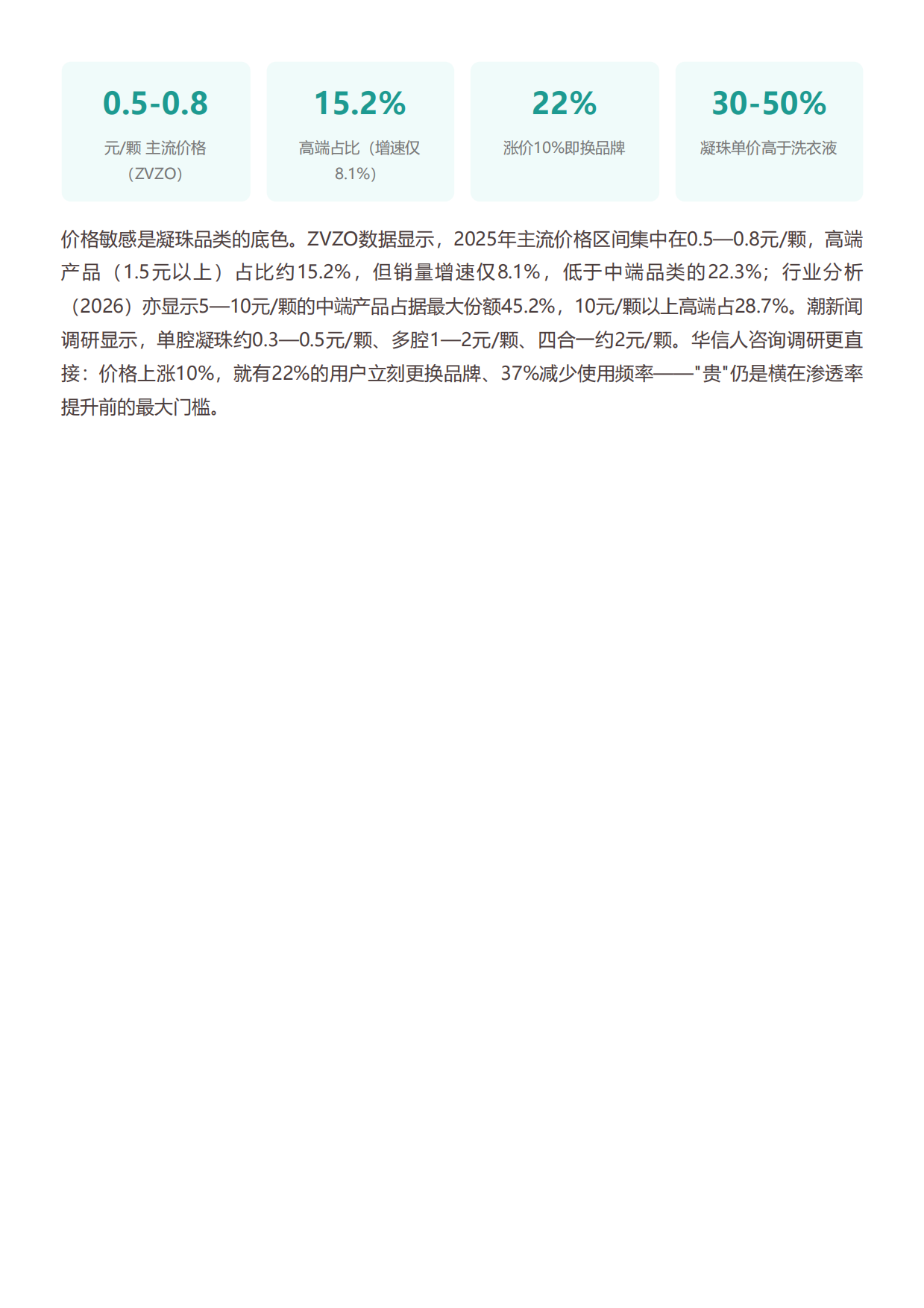 0.5-0.8

元/颗 主流价格（ZVZO）

15.2%

高端占比（增速仅8.1%）

22%

涨价10%即换品牌

30-50%

凝珠单价高于洗衣液

价格敏感是凝珠品类的底色。ZVZO数据显示，2025年主流价格区间集中在0.5—0.8元/颗，高端产品（1.5元以上）占比约15.2%，但销量增速仅8.1%，低于中端品类的22.3%；行业分析（2026）亦显示5—10元/颗的中端产品占据最大份额45.2%，10元/颗以上高端占28.7%。潮新闻调研显示，单腔凝珠约0.3—0.5元/颗、多腔1—2元/颗、四合一约2元/颗。华信人咨询调研更直接：价格上涨10%，就有22%的用户立刻更换品牌、37%减少使用频率——"贵"仍是横在渗透率提升前的最大门槛。